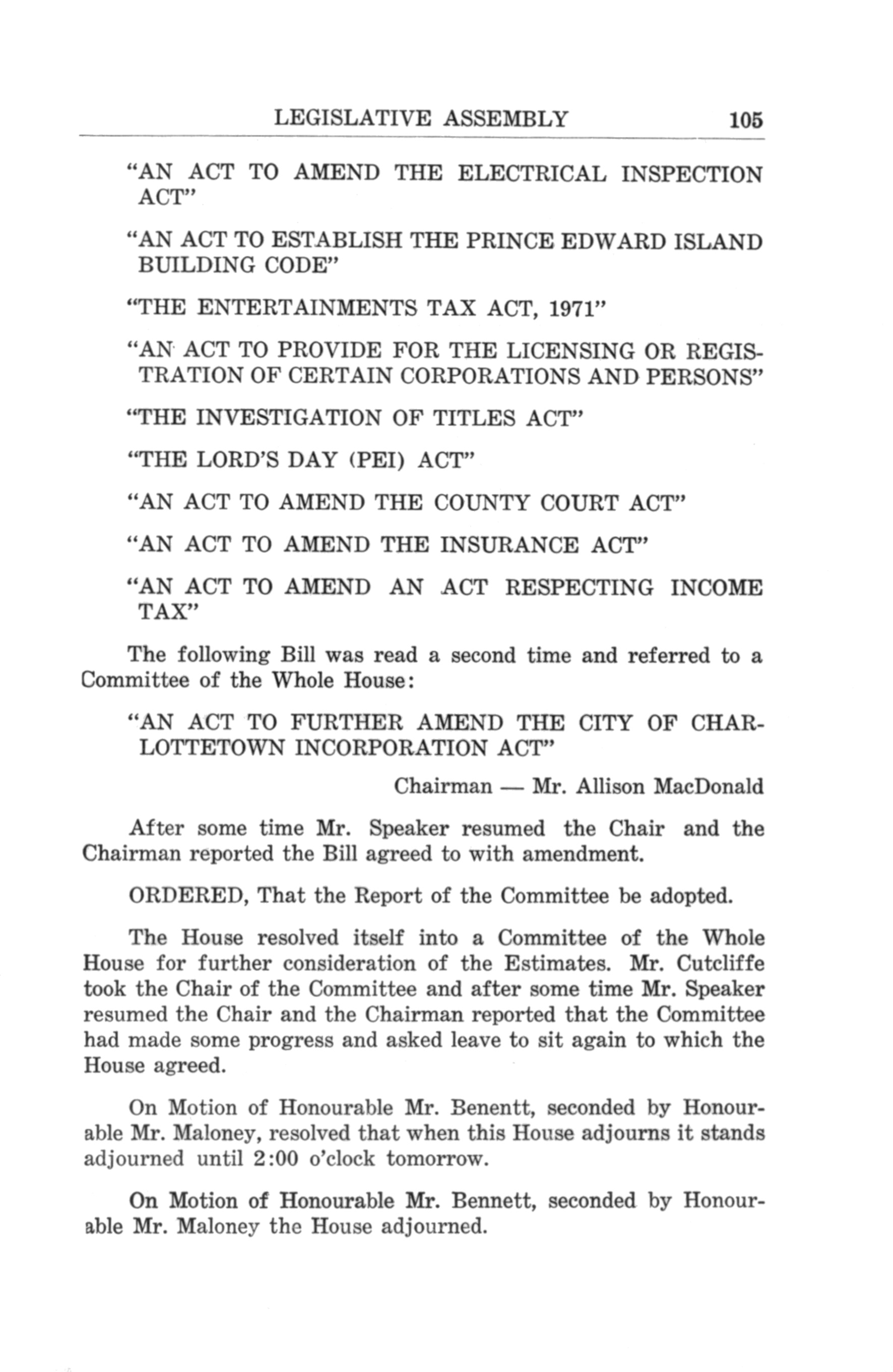 LEGISLATIVE ASSEMBLY 105

"AN ACT TO AMEND THE ELECTRICAL INSPECTION ACT"

"AN ACT TO ESTABLISH THE PRINCE EDWARD ISLAND BUILDING CODE"

"THE ENTERTAINMENTS TAX ACT, 1971"

"AN ACT TO PROVIDE FOR THE LICENSING OR REGISTRATION OF CERTAIN CORPORATIONS AND PERSONS"

"THE INVESTIGATION OF TITLES ACT"

"THE LORD'S DAY (PEI) ACT"

"AN ACT TO AMEND THE COUNTY COURT ACT"

"AN ACT TO AMEND THE INSURANCE ACT"

"AN ACT TO AMEND AN ACT RESPECTING INCOME TAX"

The following Bill was read a second time and referred to a Committee of the Whole House:

"AN ACT TO FURTHER AMEND THE CITY OF CHARLOTTETOWN INCORPORATION ACT"

Chairman — Mr. Allison MacDonald

After some time Mr. Speaker resumed the Chair and the Chairman reported the Bill agreed to with amendment.

ORDERED, That the Report of the Committee be adopted.

The House resolved itself into a Committee of the Whole House for further consideration of the Estimates. Mr. Cutcliffe took the Chair of the Committee and after some time Mr. Speaker resumed the Chair and the Chairman reported that the Committee had made some progress and asked leave to sit again to which the House agreed.

On Motion of Honourable Mr. Benentt, seconded by Honourable Mr. Maloney, resolved that when this House adjourns it stands adjourned until 2:00 o'clock tomorrow.

On Motion of Honourable Mr. Bennett, seconded by Honourable Mr. Maloney the House adjourned.